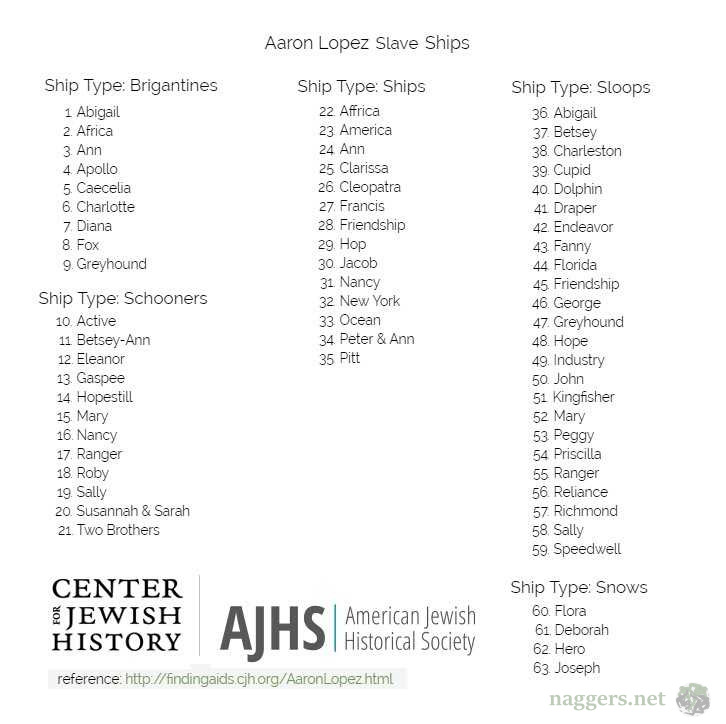 Aaron Lopez Slave Ships

Ship Type: Brigantines
1. Abigail
2. Africa
3. Ann
4. Apollo
5. Caecelia
6. Charlotte
7. Diana
8. Fox
9. Greyhound

Ship Type: Schooners
10. Active
11. Betsey-Ann
12. Eleanor
13. Gaspee
14. Hopestill
15. Mary
16. Nancy
17. Ranger
18. Roby
19. Sally
20. Susannah & Sarah
21. Two Brothers

Ship Type: Ships
22. Affrica
23. America
24. Ann
25. Clarissa
26. Cleopatra
27. Francis
28. Friendship
29. Hop
30. Jacob
31. Nancy
32. New York
33. Ocean
34. Peter & Ann
35. Pitt

Ship Type: Sloops
36. Abigail
37. Betsey
38. Charleston
39. Cupid
40. Dolphin
41. Draper
42. Endeavor
43. Fanny
44. Florida
45. Friendship
46. George
47. Greyhound
48. Hope
49. Industry
50. John
51. Kingfisher
52. Mary
53. Peggy
54. Priscilla
55. Ranger
56. Reliance
57. Richmond
58. Sally
59. Speedwell

Ship Type: Snows
60. Flora
61. Deborah
62. Hero
63. Joseph

CENTER FOR JEWISH HISTORY

AJHS American Jewish Historical Society

reference: http://findingaids.cjh.org/AaronLopez.html

naggers.net